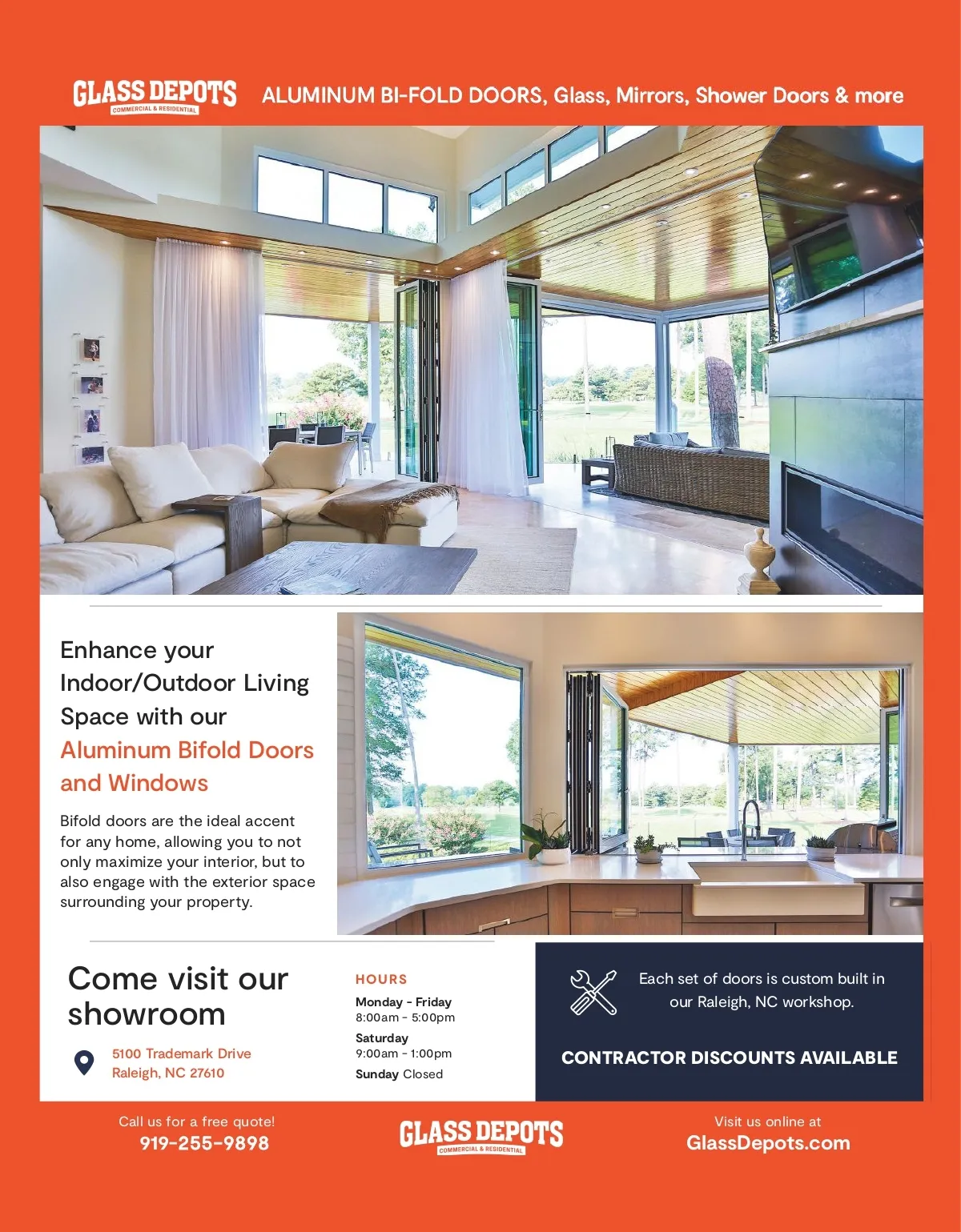 GLASS DEPOTS
COMMERCIAL & RESIDENTIAL

ALUMINUM BI-FOLD DOORS, Glass, Mirrors, Shower Doors & more

Enhance your Indoor/Outdoor Living Space with our Aluminum Bifold Doors and Windows

Bifold doors are the ideal accent for any home, allowing you to not only maximize your interior, but to also engage with the exterior space surrounding your property.

Come visit our showroom

5100 Trademark Drive
Raleigh, NC 27610

HOURS
Monday - Friday
8:00am - 5:00pm
Saturday
9:00am - 1:00pm
Sunday Closed

Each set of doors is custom built in our Raleigh, NC workshop.

CONTRACTOR DISCOUNTS AVAILABLE

Call us for a free quote!
919-255-9898

GLASS DEPOTS
COMMERCIAL & RESIDENTIAL

Visit us online at
GlassDepots.com